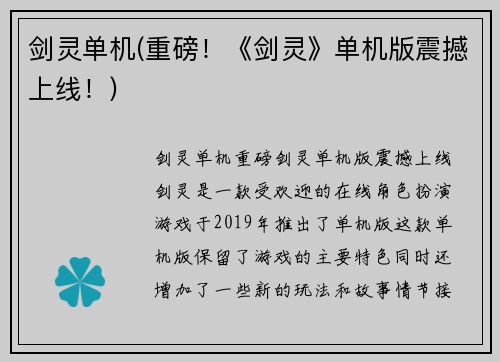 剑灵单机(重磅！《剑灵》单机版震撼上线！)

剑灵单机重磅剑灵单机版震撼上线剑灵是一款受欢迎的在线角色扮演游戏于2019年推出了单机版这款单机版保留了游戏的主要特色同时还增加了一些新的玩法和故事情节接